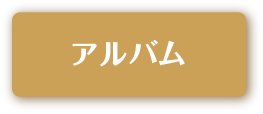 アルバム